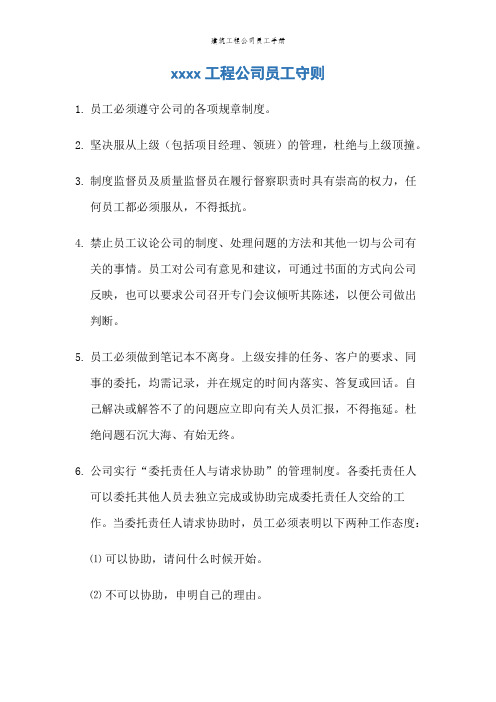 建筑工程公司员工手册

xxxx 工程公司员工守则

1. 员工必须遵守公司的各项规章制度。

2. 坚决服从上级（包括项目经理、领班）的管理，杜绝与上级顶撞。

3. 制度监督员及质量监督员在履行督察职责时具有崇高的权力，任何员工都必须服从，不得抵抗。

4. 禁止员工议论公司的制度、处理问题的方法和其他一切与公司有关的事情。员工对公司有意见和建议，可通过书面的方式向公司反映，也可以要求公司召开专门会议倾听其陈述，以便公司做出判断。

5. 员工必须做到笔记本不离身。上级安排的任务、客户的要求、同事的委托，均需记录，并在规定的时间内落实、答复或回话。自己解决或解答不了的问题应立即向有关人员汇报，不得拖延。杜绝问题石沉大海、有始无终。

6. 公司实行“委托责任人与请求协助”的管理制度。各委托责任人可以委托其他人员去独立完成或协助完成委托责任人交给的工作。当委托责任人请求协助时，员工必须表明以下两种工作态度：

⑴ 可以协助，请问什么时候开始。

⑵ 不可以协助，申明自己的理由。